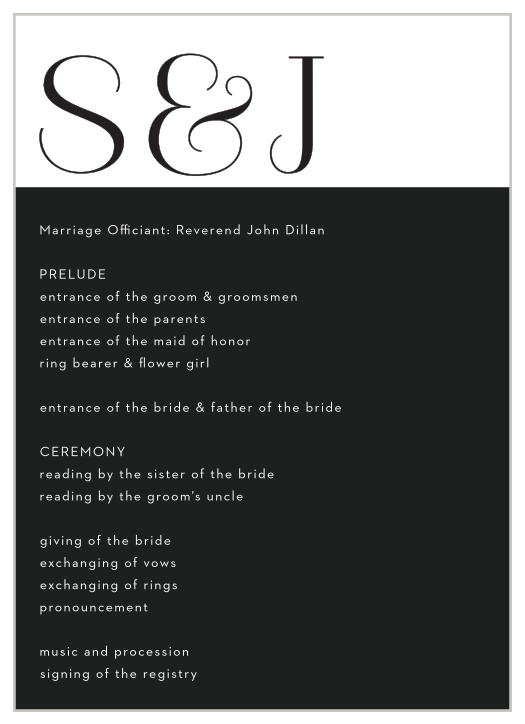 S&J

Marriage Officiant: Reverend John Dillan

PRELUDE
entrance of the groom & groomsmen
entrance of the parents
entrance of the maid of honor
ring bearer & flower girl

entrance of the bride & father of the bride

CEREMONY
reading by the sister of the bride
reading by the groom's uncle

giving of the bride
exchanging of vows
exchanging of rings
pronouncement

music and procession
signing of the registry